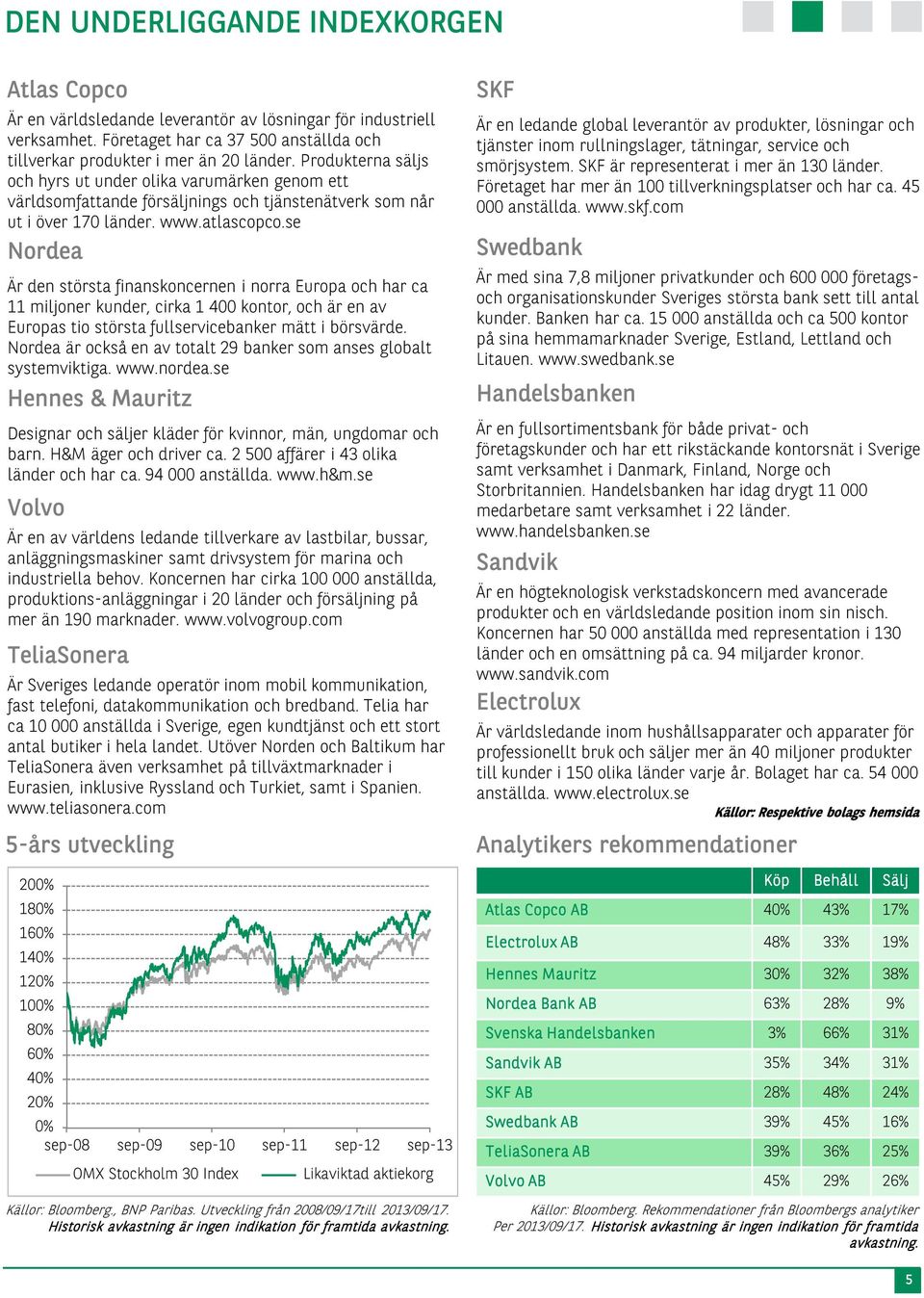 DEN UNDERLIGGANDE INDEXKORGEN

Atlas Copco

Är en världsledande leverantör av lösningar för industriell verksamhet. Företaget har ca 37 500 anställda och tillverkar produkter i mer än 20 länder. Produkterna säljs och hyrs ut under olika varumärken genom ett världsomfattande försäljnings och tjänstenätverk som når ut i över 170 länder. www.atlascopco.se

Nordea

Är den största finanskoncernen i norra Europa och har ca 11 miljoner kunder, cirka 1 400 kontor, och är en av Europas tio största fullservicebanker mätt i börsvärde. Nordea är också en av totalt 29 banker som anses globalt systemviktiga. www.nordea.se

Hennes & Mauritz

Designar och säljer kläder för kvinnor, män, ungdomar och barn. H&M äger och driver ca. 2 500 affärer i 43 olika länder och har ca. 94 000 anställda. www.h&m.se

Volvo

Är en av världens ledande tillverkare av lastbilar, bussar, anläggningsmaskiner samt drivsystem för marina och industriella behov. Koncernen har cirka 100 000 anställda, produktions-anläggningar i 20 länder och försäljning på mer än 190 marknader. www.volvogroup.com

TeliaSonera

Är Sveriges ledande operatör inom mobil kommunikation, fast telefoni, datakommunikation och bredband. Telia har ca 10 000 anställda i Sverige, egen kundtjänst och ett stort antal butiker i hela landet. Utöver Norden och Baltikum har TeliaSonera även verksamhet på tillväxtmarknader i Eurasien, inklusive Ryssland och Turkiet, samt i Spanien. www.teliasonera.com

5-års utveckling

200%
180%
160%
140%
120%
100%
80%
60%
40%
20%
0%
sep-08 sep-09 sep-10 sep-11 sep-12 sep-13
OMX Stockholm 30 Index
Likaviktad aktiekorg

Källor: Bloomberg., BNP Paribas. Utveckling från 2008/09/17till 2013/09/17.
Historisk avkastning är ingen indikation för framtida avkastning.

SKF

Är en ledande global leverantör av produkter, lösningar och tjänster inom rullningslager, tätningar, service och smörjsystem. SKF är representerat i mer än 130 länder. Företaget har mer än 100 tillverkningsplatser och har ca. 45 000 anställda. www.skf.com

Swedbank

Är med sina 7,8 miljoner privatkunder och 600 000 företags- och organisationskunder Sveriges största bank sett till antal kunder. Banken har ca. 15 000 anställda och ca 500 kontor på sina hemmamarknader Sverige, Estland, Lettland och Litauen. www.swedbank.se

Handelsbanken

Är en fullsortimentsbank för både privat- och företagskunder och har ett rikstäckande kontorsnät i Sverige samt verksamhet i Danmark, Finland, Norge och Storbritannien. Handelsbanken har idag drygt 11 000 medarbetare samt verksamhet i 22 länder. www.handelsbanken.se

Sandvik

Är en högteknologisk verkstadskoncern med avancerade produkter och en världsledande position inom sin nisch. Koncernen har 50 000 anställda med representation i 130 länder och en omsättning på ca. 94 miljarder kronor. www.sandvik.com

Electrolux

Är världsledande inom hushållsapparater och apparater för professionellt bruk och säljer mer än 40 miljoner produkter till kunder i 150 olika länder varje år. Bolaget har ca. 54 000 anställda. www.electrolux.se

Källor: Respektive bolags hemsida

Analytikers rekommendationer

| | Köp | Behåll | Sälj |
|---|---|---|---|
| Atlas Copco AB | 40% | 43% | 17% |
| Electrolux AB | 48% | 33% | 19% |
| Hennes Mauritz | 30% | 32% | 38% |
| Nordea Bank AB | 63% | 28% | 9% |
| Svenska Handelsbanken | 3% | 66% | 31% |
| Sandvik AB | 35% | 34% | 31% |
| SKF AB | 28% | 48% | 24% |
| Swedbank AB | 39% | 45% | 16% |
| TeliaSonera AB | 39% | 36% | 25% |
| Volvo AB | 45% | 29% | 26% |

Källor: Bloomberg. Rekommendationer från Bloombergs analytiker Per 2013/09/17. Historisk avkastning är ingen indikation för framtida avkastning.

5